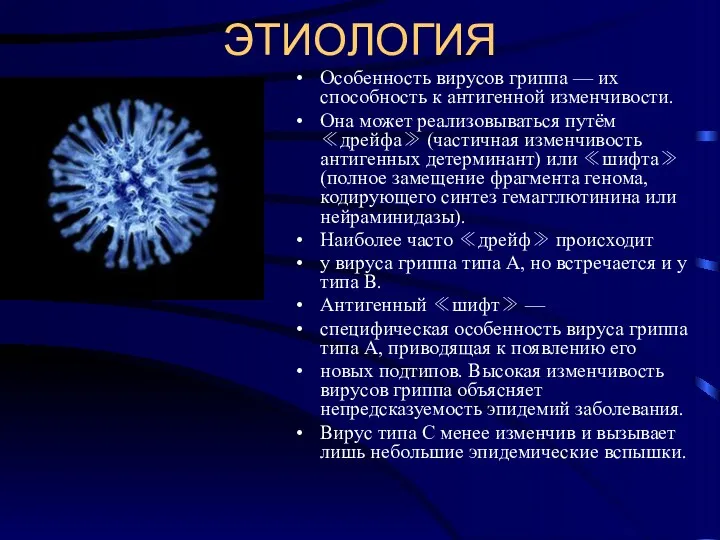 ЭТИОЛОГИЯ

• Особенность вирусов гриппа — их способность к антигенной изменчивости.
• Она может реализовываться путём ≪дрейфа≫ (частичная изменчивость антигенных детерминант) или ≪шифта≫ (полное замещение фрагмента генома, кодирующего синтез гемагглютинина или нейраминидазы).
• Наиболее часто ≪дрейф≫ происходит
• у вируса гриппа типа А, но встречается и у типа В.
• Антигенный ≪шифт≫ —
• специфическая особенность вируса гриппа типа А, приводящая к появлению его
• новых подтипов. Высокая изменчивость вирусов гриппа объясняет непредсказуемость эпидемий заболевания.
• Вирус типа С менее изменчив и вызывает лишь небольшие эпидемические вспышки.